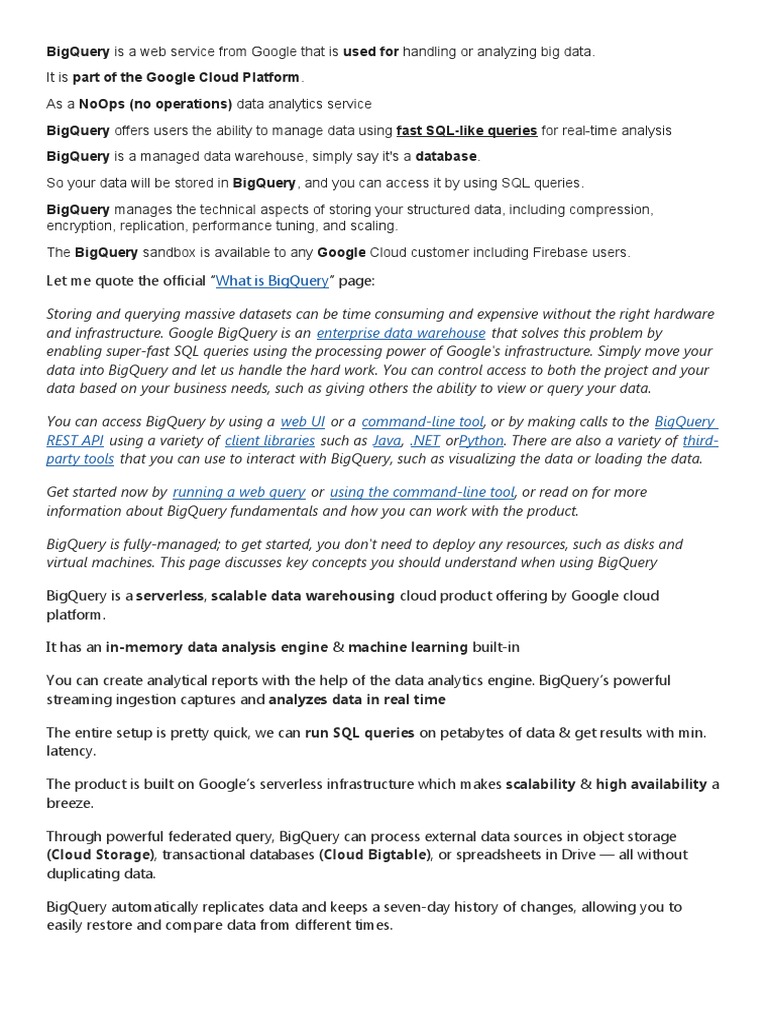 BigQuery is a web service from Google that is used for handling or analyzing big data.

It is part of the Google Cloud Platform.

As a NoOps (no operations) data analytics service

BigQuery offers users the ability to manage data using fast SQL-like queries for real-time analysis

BigQuery is a managed data warehouse, simply say it's a database.

So your data will be stored in BigQuery, and you can access it by using SQL queries.

BigQuery manages the technical aspects of storing your structured data, including compression, encryption, replication, performance tuning, and scaling.

The BigQuery sandbox is available to any Google Cloud customer including Firebase users.

Let me quote the official "What is BigQuery" page:

Storing and querying massive datasets can be time consuming and expensive without the right hardware and infrastructure. Google BigQuery is an enterprise data warehouse that solves this problem by enabling super-fast SQL queries using the processing power of Google's infrastructure. Simply move your data into BigQuery and let us handle the hard work. You can control access to both the project and your data based on your business needs, such as giving others the ability to view or query your data.

You can access BigQuery by using a web UI or a command-line tool, or by making calls to the BigQuery REST API using a variety of client libraries such as Java, .NET orPython. There are also a variety of third-party tools that you can use to interact with BigQuery, such as visualizing the data or loading the data.

Get started now by running a web query or using the command-line tool, or read on for more information about BigQuery fundamentals and how you can work with the product.

BigQuery is fully-managed; to get started, you don't need to deploy any resources, such as disks and virtual machines. This page discusses key concepts you should understand when using BigQuery

BigQuery is a serverless, scalable data warehousing cloud product offering by Google cloud platform.

It has an in-memory data analysis engine & machine learning built-in

You can create analytical reports with the help of the data analytics engine. BigQuery's powerful streaming ingestion captures and analyzes data in real time

The entire setup is pretty quick, we can run SQL queries on petabytes of data & get results with min. latency.

The product is built on Google's serverless infrastructure which makes scalability & high availability a breeze.

Through powerful federated query, BigQuery can process external data sources in object storage (Cloud Storage), transactional databases (Cloud Bigtable), or spreadsheets in Drive — all without duplicating data.

BigQuery automatically replicates data and keeps a seven-day history of changes, allowing you to easily restore and compare data from different times.